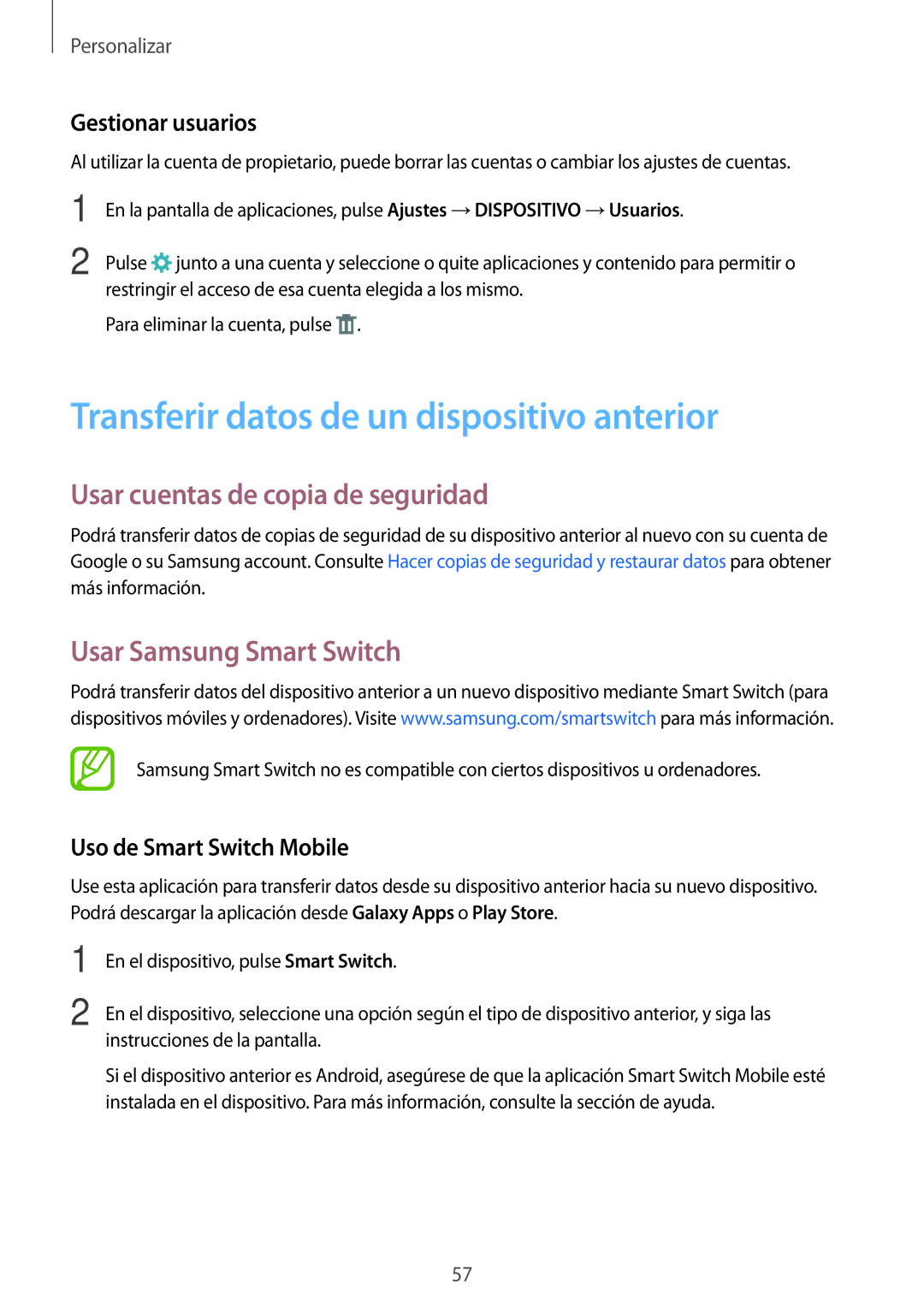 Personalizar

Gestionar usuarios

Al utilizar la cuenta de propietario, puede borrar las cuentas o cambiar los ajustes de cuentas.

1 En la pantalla de aplicaciones, pulse Ajustes → DISPOSITIVO → Usuarios.

2 Pulse junto a una cuenta y seleccione o quite aplicaciones y contenido para permitir o restringir el acceso de esa cuenta elegida a los mismo.

Para eliminar la cuenta, pulse .

Transferir datos de un dispositivo anterior

Usar cuentas de copia de seguridad

Podrá transferir datos de copias de seguridad de su dispositivo anterior al nuevo con su cuenta de Google o su Samsung account. Consulte Hacer copias de seguridad y restaurar datos para obtener más información.

Usar Samsung Smart Switch

Podrá transferir datos del dispositivo anterior a un nuevo dispositivo mediante Smart Switch (para dispositivos móviles y ordenadores). Visite www.samsung.com/smartswitch para más información.

Samsung Smart Switch no es compatible con ciertos dispositivos u ordenadores.

Uso de Smart Switch Mobile

Use esta aplicación para transferir datos desde su dispositivo anterior hacia su nuevo dispositivo. Podrá descargar la aplicación desde Galaxy Apps o Play Store.

1 En el dispositivo, pulse Smart Switch.

2 En el dispositivo, seleccione una opción según el tipo de dispositivo anterior, y siga las instrucciones de la pantalla.

Si el dispositivo anterior es Android, asegúrese de que la aplicación Smart Switch Mobile esté instalada en el dispositivo. Para más información, consulte la sección de ayuda.

57